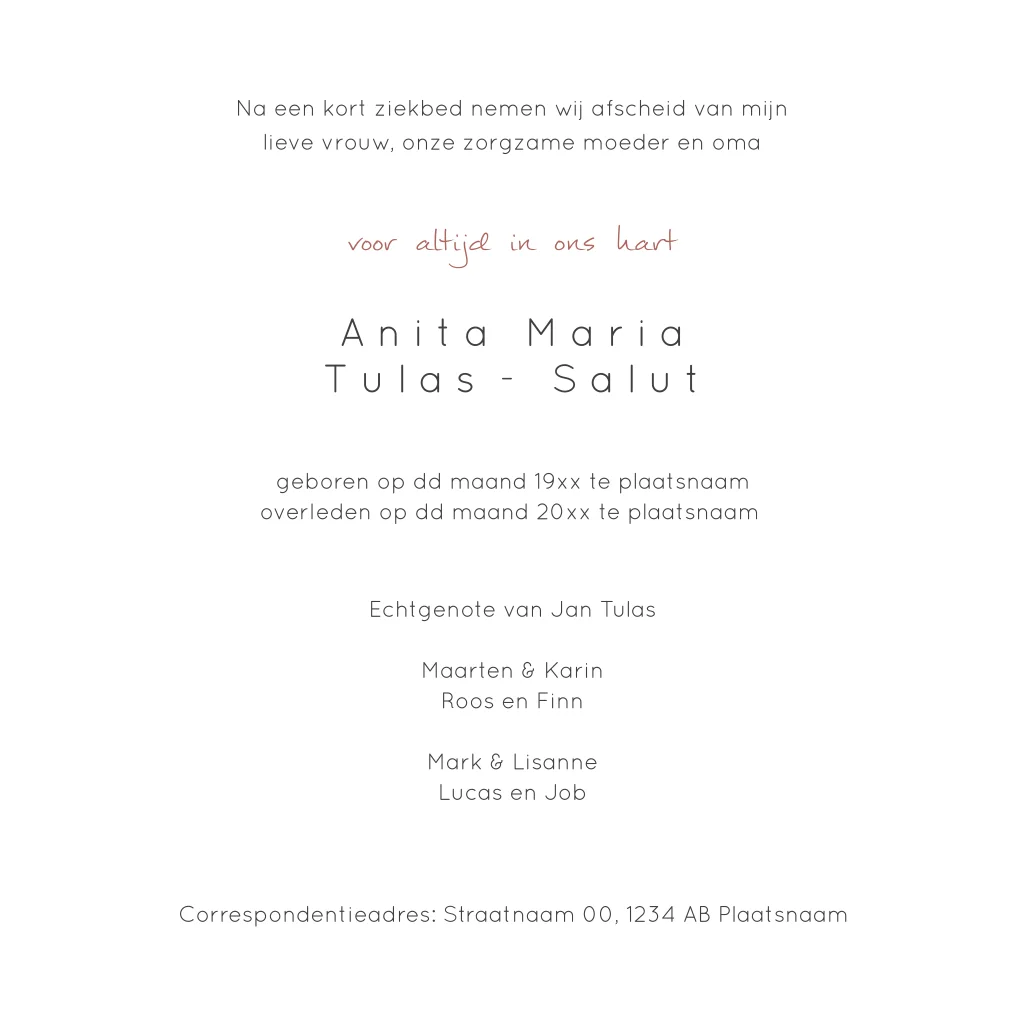 Na een kort ziekbed nemen wij afscheid van mijn
lieve vrouw, onze zorgzame moeder en oma

voor altijd in ons hart

Anita Maria
Tulas - Salut

geboren op dd maand 19xx te plaatsnaam
overleden op dd maand 20xx te plaatsnaam

Echtgenote van Jan Tulas

Maarten & Karin
Roos en Finn

Mark & Lisanne
Lucas en Job

Correspondentieadres: Straatnaam 00, 1234 AB Plaatsnaam